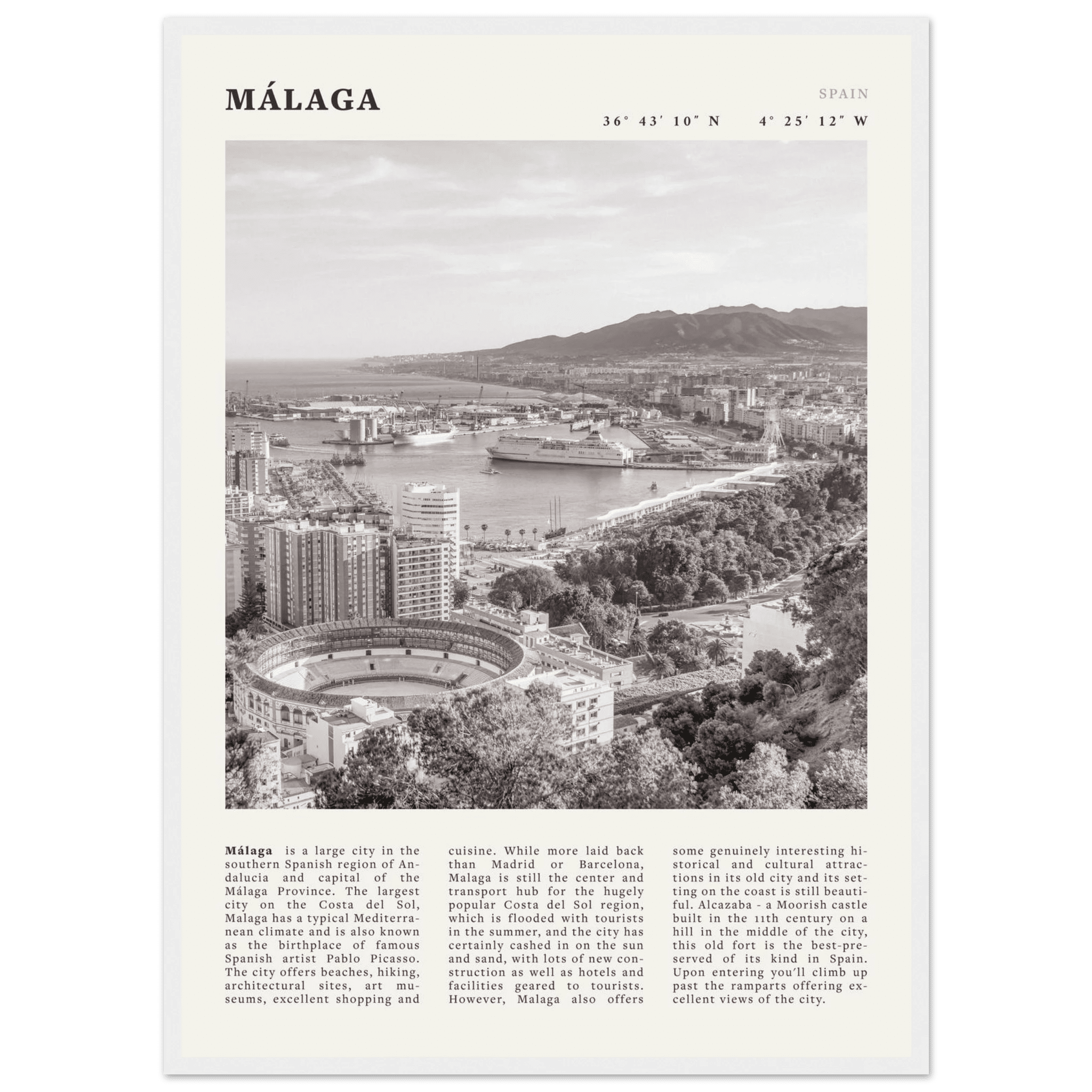 MÁLAGA

SPAIN

36° 43′ 10″ N    4° 25′ 12″ W

**Málaga** is a large city in the southern Spanish region of Andalucia and capital of the Málaga Province. The largest city on the Costa del Sol, Malaga has a typical Mediterranean climate and is also known as the birthplace of famous Spanish artist Pablo Picasso. The city offers beaches, hiking, architectural sites, art museums, excellent shopping and cuisine. While more laid back than Madrid or Barcelona, Malaga is still the center and transport hub for the hugely popular Costa del Sol region, which is flooded with tourists in the summer, and the city has certainly cashed in on the sun and sand, with lots of new construction as well as hotels and facilities geared to tourists. However, Malaga also offers some genuinely interesting historical and cultural attractions in its old city and its setting on the coast is still beautiful. Alcazaba - a Moorish castle built in the 11th century on a hill in the middle of the city, this old fort is the best-preserved of its kind in Spain. Upon entering you'll climb up past the ramparts offering excellent views of the city.